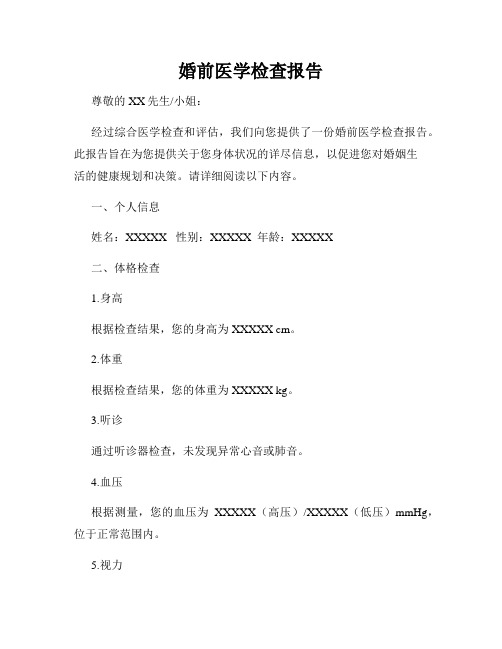 婚前医学检查报告

尊敬的 XX 先生/小姐：

经过综合医学检查和评估，我们向您提供了一份婚前医学检查报告。此报告旨在为您提供关于您身体状况的详尽信息，以促进您对婚姻生活的健康规划和决策。请详细阅读以下内容。

一、个人信息

姓名：XXXXX 性别：XXXXX 年龄：XXXXX

二、体格检查

1.身高

根据检查结果，您的身高为 XXXXX cm。

2.体重

根据检查结果，您的体重为 XXXXX kg。

3.听诊

通过听诊器检查，未发现异常心音或肺音。

4.血压

根据测量，您的血压为 XXXXX（高压）/XXXXX（低压）mmHg，位于正常范围内。

5.视力